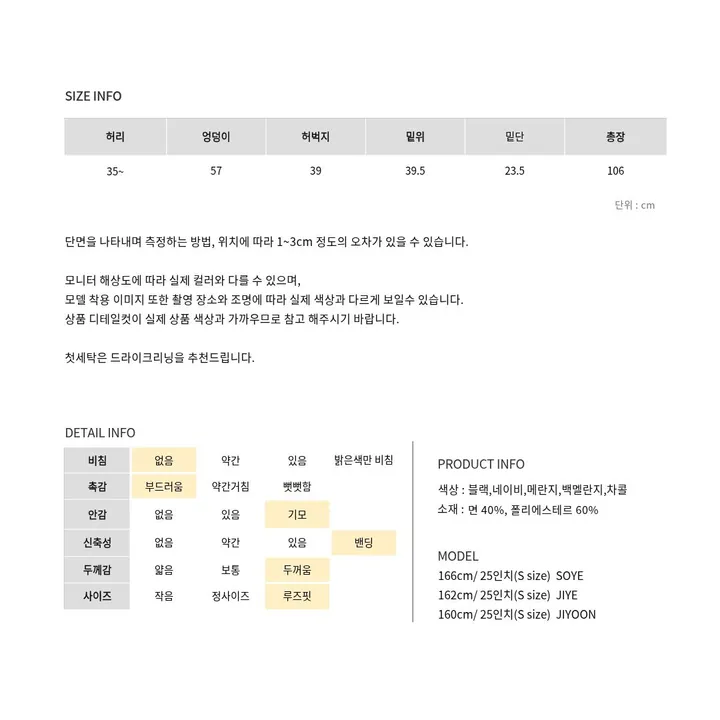 SIZE INFO

| 허리 | 엉덩이 | 허벅지 | 밑위 | 밑단 | 총장 |
|---|---|---|---|---|---|
| 35~ | 57 | 39 | 39.5 | 23.5 | 106 |

단위 : cm

단면을 나타내며 측정하는 방법, 위치에 따라 1~3cm 정도의 오차가 있을 수 있습니다.

모니터 해상도에 따라 실제 컬러와 다를 수 있으며,
모델 착용 이미지 또한 촬영 장소와 조명에 따라 실제 색상과 다르게 보일수 있습니다.
상품 디테일컷이 실제 상품 색상과 가까우므로 참고 해주시기 바랍니다.

첫세탁은 드라이크리닝을 추천드립니다.

DETAIL INFO

| 비침 | 없음 | 약간 | 있음 | 밝은색만 비침 |
|---|---|---|---|---|
| 촉감 | 부드러움 | 약간거침 | 뻣뻣함 | |
| 안감 | 없음 | 있음 | 기모 | |
| 신축성 | 없음 | 약간 | 있음 | 밴딩 |
| 두께감 | 얇음 | 보통 | 두꺼움 | |
| 사이즈 | 작음 | 정사이즈 | 루즈핏 | |

PRODUCT INFO

색상 : 블랙,네이비,메란지,백멜란지,차콜
소재 : 면 40%, 폴리에스테르 60%

MODEL
166cm/ 25인치(S size) SOYE
162cm/ 25인치(S size) JIYE
160cm/ 25인치(S size) JIYOON